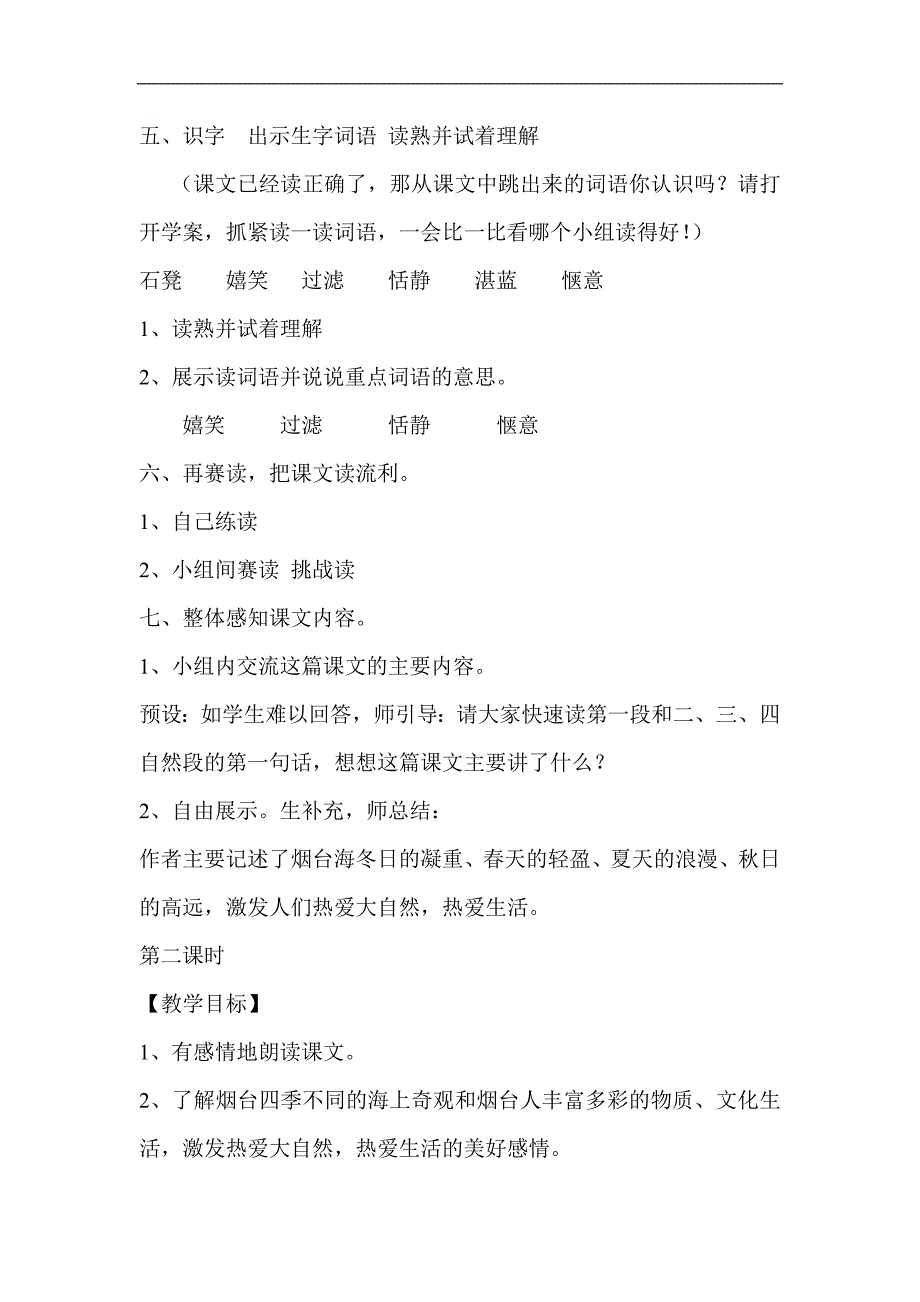 五、识字　出示生字词语 读熟并试着理解

（课文已经读正确了，那从课文中跳出来的词语你认识吗？请打开学案，抓紧读一读词语，一会比一比看哪个小组读得好！）

石凳　　嬉笑　　过滤　　恬静　　湛蓝　　惬意

1、读熟并试着理解

2、展示读词语并说说重点词语的意思。

嬉笑　　过滤　　恬静　　惬意

六、再赛读，把课文读流利。

1、自己练读

2、小组间赛读 挑战读

七、整体感知课文内容。

1、小组内交流这篇课文的主要内容。

预设：如学生难以回答，师引导：请大家快速读第一段和二、三、四自然段的第一句话，想想这篇课文主要讲了什么？

2、自由展示。生补充，师总结：

作者主要记述了烟台海冬日的凝重、春天的轻盈、夏天的浪漫、秋日的高远，激发人们热爱大自然，热爱生活。

第二课时

【教学目标】

1、有感情地朗读课文。

2、了解烟台四季不同的海上奇观和烟台人丰富多彩的物质、文化生活，激发热爱大自然，热爱生活的美好感情。